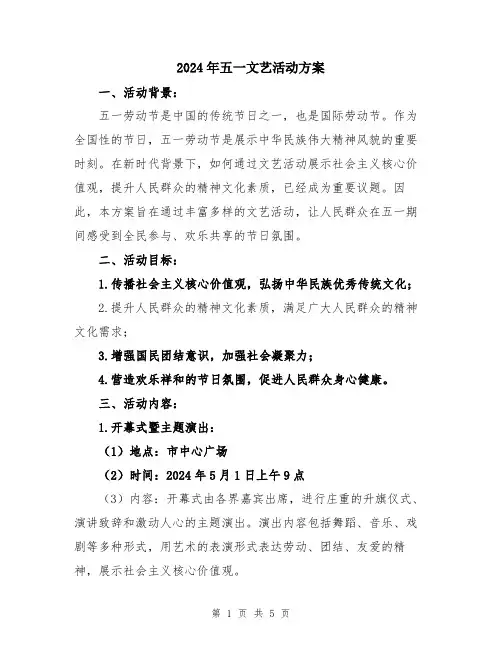 2024年五一文艺活动方案

一、活动背景：

五一劳动节是中国的传统节日之一，也是国际劳动节。作为全国性的节日，五一劳动节是展示中华民族伟大精神风貌的重要时刻。在新时代背景下，如何通过文艺活动展示社会主义核心价值观，提升人民群众的精神文化素质，已经成为重要议题。因此，本方案旨在通过丰富多样的文艺活动，让人民群众在五一期间感受到全民参与、欢乐共享的节日氛围。

二、活动目标：

1.传播社会主义核心价值观，弘扬中华民族优秀传统文化；

2.提升人民群众的精神文化素质，满足广大人民群众的精神文化需求；

3.增强国民团结意识，加强社会凝聚力；

4.营造欢乐祥和的节日氛围，促进人民群众身心健康。

三、活动内容：

1.开幕式暨主题演出：

（1）地点：市中心广场

（2）时间：2024年5月1日上午9点

（3）内容：开幕式由各界嘉宾出席，进行庄重的升旗仪式、演讲致辞和激动人心的主题演出。演出内容包括舞蹈、音乐、戏剧等多种形式，用艺术的表演形式表达劳动、团结、友爱的精神，展示社会主义核心价值观。

第 1 页 共 5 页